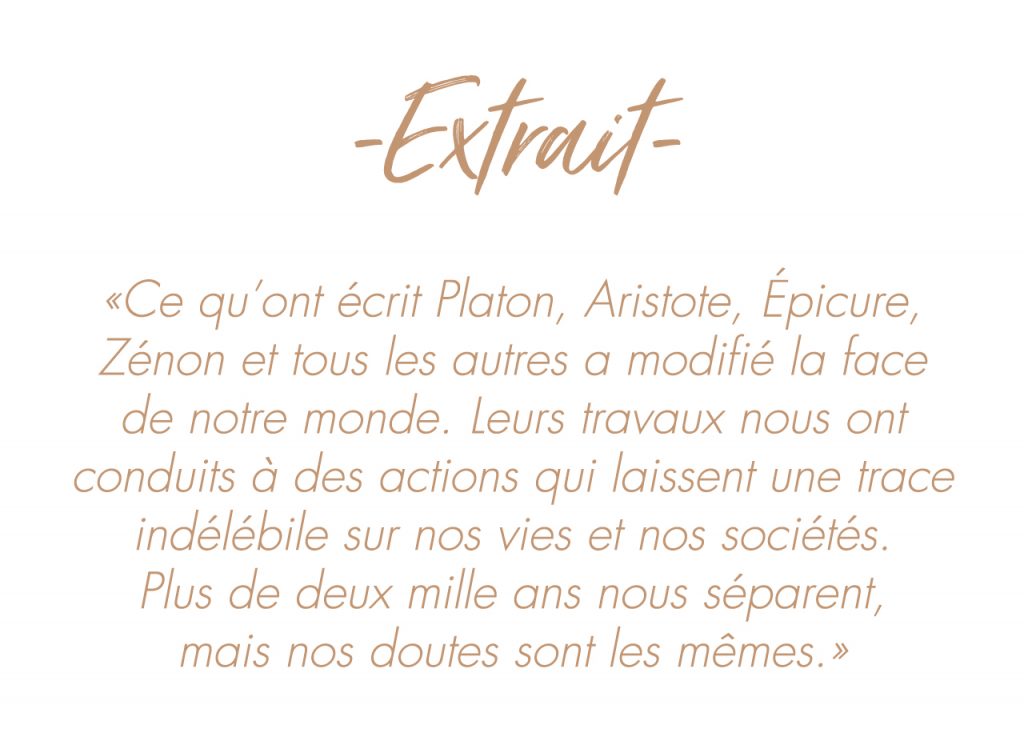 -Extrait-

«Ce qu'ont écrit Platon, Aristote, Épicure, Zénon et tous les autres a modifié la face de notre monde. Leurs travaux nous ont conduits à des actions qui laissent une trace indélébile sur nos vies et nos sociétés. Plus de deux mille ans nous séparent, mais nos doutes sont les mêmes.»